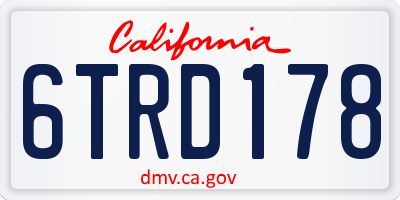 California

6TRD178

dmv.ca.gov